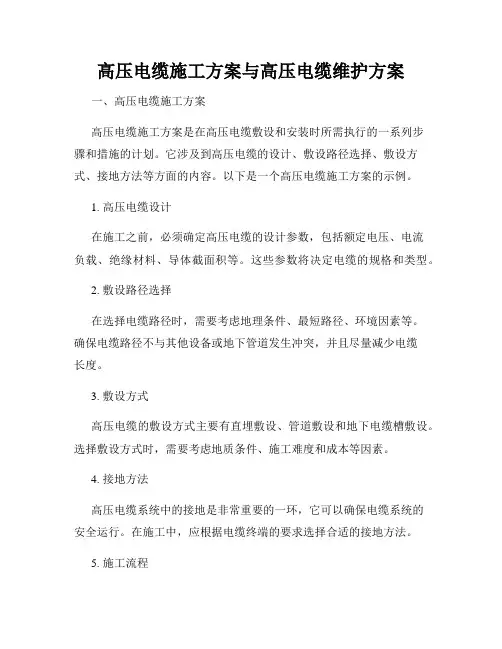 高压电缆施工方案与高压电缆维护方案

一、高压电缆施工方案

高压电缆施工方案是在高压电缆敷设和安装时所需执行的一系列步骤和措施的计划。它涉及到高压电缆的设计、敷设路径选择、敷设方式、接地方法等方面的内容。以下是一个高压电缆施工方案的示例。

1. 高压电缆设计

在施工之前，必须确定高压电缆的设计参数，包括额定电压、电流负载、绝缘材料、导体截面积等。这些参数将决定电缆的规格和类型。

2. 敷设路径选择

在选择电缆路径时，需要考虑地理条件、最短路径、环境因素等。确保电缆路径不与其他设备或地下管道发生冲突，并且尽量减少电缆长度。

3. 敷设方式

高压电缆的敷设方式主要有直埋敷设、管道敷设和地下电缆槽敷设。选择敷设方式时，需要考虑地质条件、施工难度和成本等因素。

4. 接地方法

高压电缆系统中的接地是非常重要的一环，它可以确保电缆系统的安全运行。在施工中，应根据电缆终端的要求选择合适的接地方法。

5. 施工流程